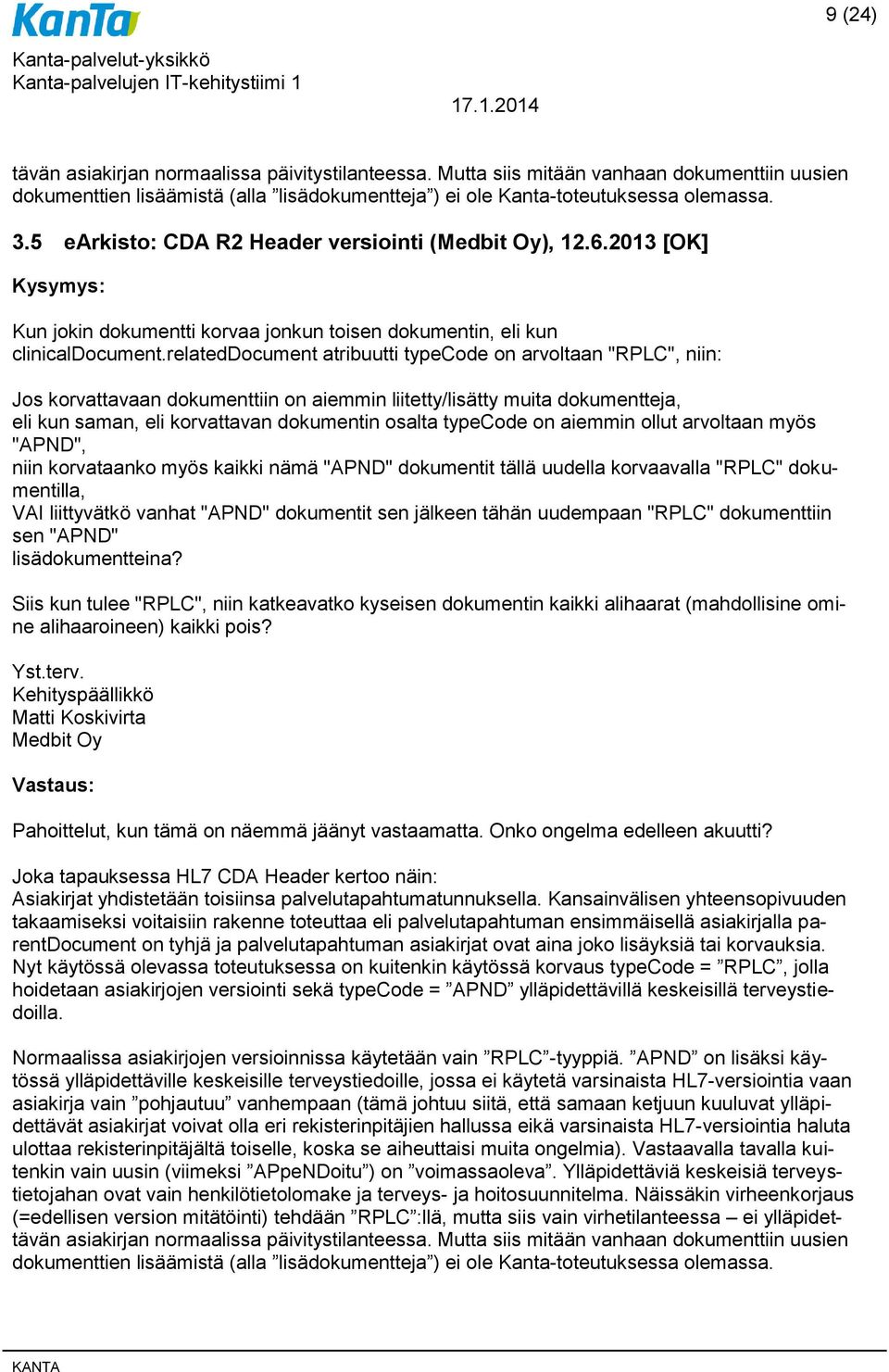 KanTa
9 (24)

Kanta-palvelut-yksikkö
Kanta-palvelujen IT-kehitystiimi 1

17.1.2014

tävän asiakirjan normaalissa päivitystilanteessa. Mutta siis mitään vanhaan dokumenttiin uusien dokumenttien lisäämistä (alla ”lisädokumentteja”) ei ole Kanta-toteutuksessa olemassa.

3.5 eArkisto: CDA R2 Header versiointi (Medbit Oy), 12.6.2013 [OK]

Kysymys:

Kun jokin dokumentti korvaa jonkun toisen dokumentin, eli kun clinicalDocument.relatedDocument atribuutti typeCode on arvoltaan "RPLC", niin:

Jos korvattavaan dokumenttiin on aiemmin liitetty/lisätty muita dokumentteja,
eli kun saman, eli korvattavan dokumentin osalta typeCode on aiemmin ollut arvoltaan myös "APND",
niin korvataanko myös kaikki nämä "APND" dokumentit tällä uudella korvaavalla "RPLC" dokumentilla,
VAI liittyvätkö vanhat "APND" dokumentit sen jälkeen tähän uudempaan "RPLC" dokumenttiin sen "APND"
lisädokumentteina?

Siis kun tulee "RPLC", niin katkeavatko kyseisen dokumentin kaikki alihaarat (mahdollisine omine alihaaroineen) kaikki pois?

Yst.terv.
Kehityspäällikkö
Matti Koskivirta
Medbit Oy

Vastaus:

Pahoittelut, kun tämä on näemmä jäänyt vastaamatta. Onko ongelma edelleen akuutti?

Joka tapauksessa HL7 CDA Header kertoo näin:
Asiakirjat yhdistetään toisiinsa palvelutapahtumatunnuksella. Kansainvälisen yhteensopivuuden takaamiseksi voitaisiin rakenne toteuttaa eli palvelutapahtuman ensimmäisellä asiakirjalla parentDocument on tyhjä ja palvelutapahtuman asiakirjat ovat aina joko lisäyksiä tai korvauksia. Nyt käytössä olevassa toteutuksessa on kuitenkin käytössä korvaus typeCode = ”RPLC”, jolla hoidetaan asiakirjojen versiointi sekä typeCode = ”APND” ylläpidettävillä keskeisillä terveystiedoilla.

Normaalissa asiakirjojen versioinnissa käytetään vain ”RPLC”-tyyppiä. ”APND” on lisäksi käytössä ylläpidettäville keskeisille terveystiedoille, jossa ei käytetä varsinaista HL7-versiointia vaan asiakirja vain ”pohjautuu” vanhempaan (tämä johtuu siitä, että samaan ketjuun kuuluvat ylläpidettävät asiakirjat voivat olla eri rekisterinpitäjien hallussa eikä varsinaista HL7-versiointia haluta ulottaa rekisterinpitäjältä toiselle, koska se aiheuttaisi muita ongelmia). Vastaavalla tavalla kuitenkin vain uusin (viimeksi ”APpeNDoitu”) on ”voimassaoleva”. Ylläpidettäviä keskeisiä terveystietojahan ovat vain henkilötietolomake ja terveys- ja hoitosuunnitelma. Näissäkin virheenkorjaus (=edellisen version mitätöinti) tehdään ”RPLC”:llä, mutta siis vain virhetilanteessa – ei ylläpidettävän asiakirjan normaalissa päivitystilanteessa. Mutta siis mitään vanhaan dokumenttiin uusien dokumenttien lisäämistä (alla ”lisädokumentteja”) ei ole Kanta-toteutuksessa olemassa.

KANTA